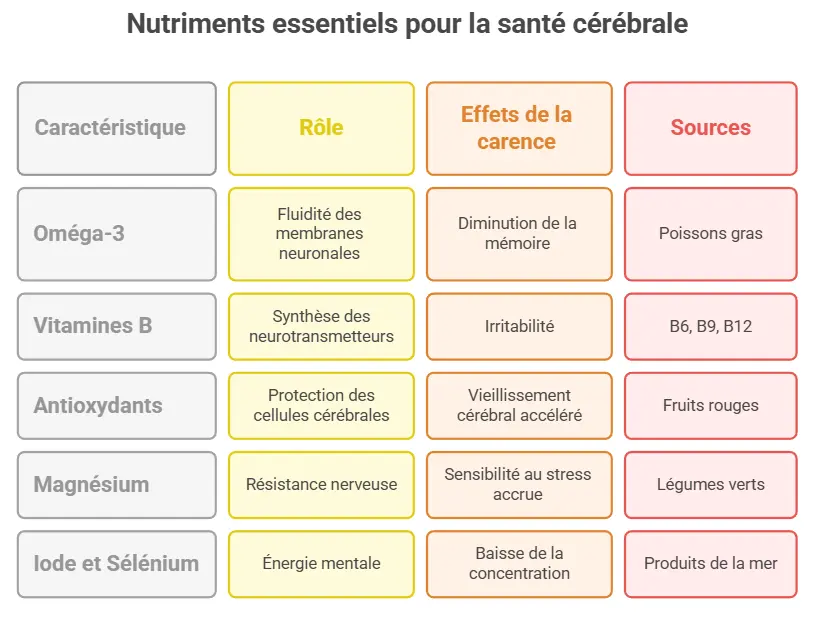 Nutriments essentiels pour la santé cérébrale

| Caractéristique | Rôle | Effets de la carence | Sources |
|---|---|---|---|
| Oméga-3 | Fluidité des membranes neuronales | Diminution de la mémoire | Poissons gras |
| Vitamines B | Synthèse des neurotransmetteurs | Irritabilité | B6, B9, B12 |
| Antioxydants | Protection des cellules cérébrales | Vieillissement cérébral accéléré | Fruits rouges |
| Magnésium | Résistance nerveuse | Sensibilité au stress accrue | Légumes verts |
| Iode et Sélénium | Énergie mentale | Baisse de la concentration | Produits de la mer |